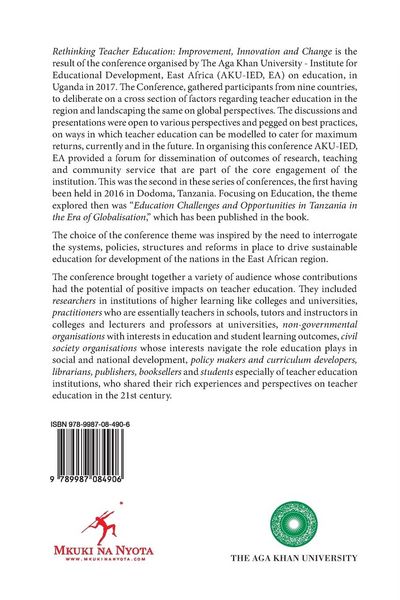 Rethinking Teacher Education: Improvement, Innovation and Change is the result of the conference organised by The Aga Khan University - Institute for Educational Development, East Africa (AKU-IED, EA) on education, in Uganda in 2017. The Conference, gathered participants from nine countries, to deliberate on a cross section of factors regarding teacher education in the region and landscaping the same on global perspectives. The discussions and presentations were open to various perspectives and pegged on best practices, on ways in which teacher education can be modelled to cater for maximum returns, currently and in the future. In organising this conference AKU-IED, EA provided a forum for dissemination of outcomes of research, teaching and community service that are part of the core engagement of the institution. This was the second in these series of conferences, the first having been held in 2016 in Dodoma, Tanzania. Focusing on Education, the theme explored then was "Education Challenges and Opportunities in Tanzania in the Era of Globalisation," which has been published in the book.

The choice of the conference theme was inspired by the need to interrogate the systems, policies, structures and reforms in place to drive sustainable education for development of the nations in the East African region.

The conference brought together a variety of audience whose contributions had the potential of positive impacts on teacher education. They included researchers in institutions of higher learning like colleges and universities, practitioners who are essentially teachers in schools, tutors and instructors in colleges and lecturers and professors at universities, non-governmental organisations with interests in education and student learning outcomes, civil society organisations whose interests navigate the role education plays in social and national development, policy makers and curriculum developers, librarians, publishers, booksellers and students especially of teacher education institutions, who shared their rich experiences and perspectives on teacher education in the 21st century.

ISBN 978-9987-08-490-6

9 789987 084906

MKUKI NA NYOTA
WWW.MKUKINANYOTA.COM

THE AGA KHAN UNIVERSITY